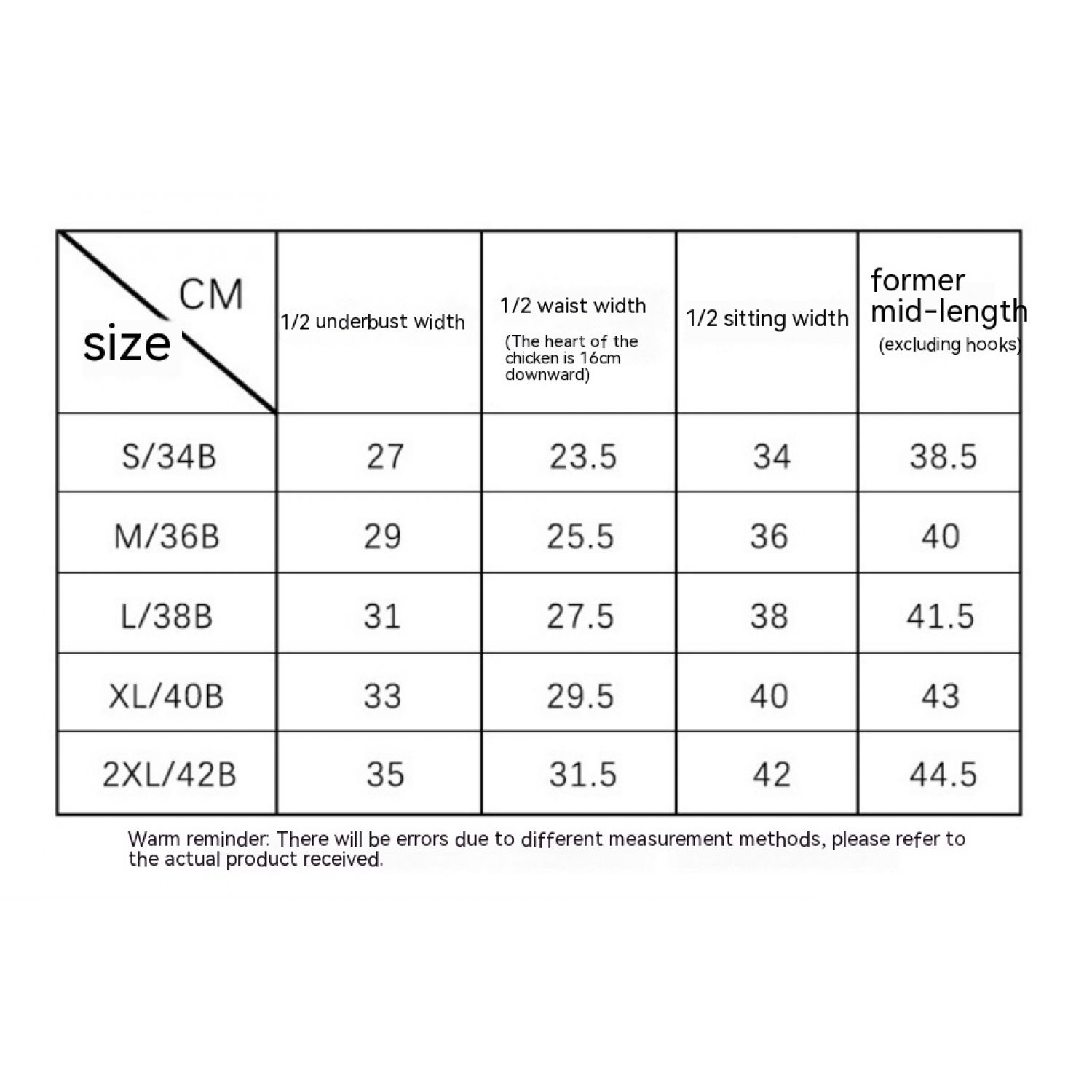 | CM size | 1/2 underbust width | 1/2 waist width (The heart of the chicken is 16cm downward) | 1/2 sitting width | former mid-length (excluding hooks) |
|---|---|---|---|---|
| S/34B | 27 | 23.5 | 34 | 38.5 |
| M/36B | 29 | 25.5 | 36 | 40 |
| L/38B | 31 | 27.5 | 38 | 41.5 |
| XL/40B | 33 | 29.5 | 40 | 43 |
| 2XL/42B | 35 | 31.5 | 42 | 44.5 |

Warm reminder: There will be errors due to different measurement methods, please refer to the actual product received.